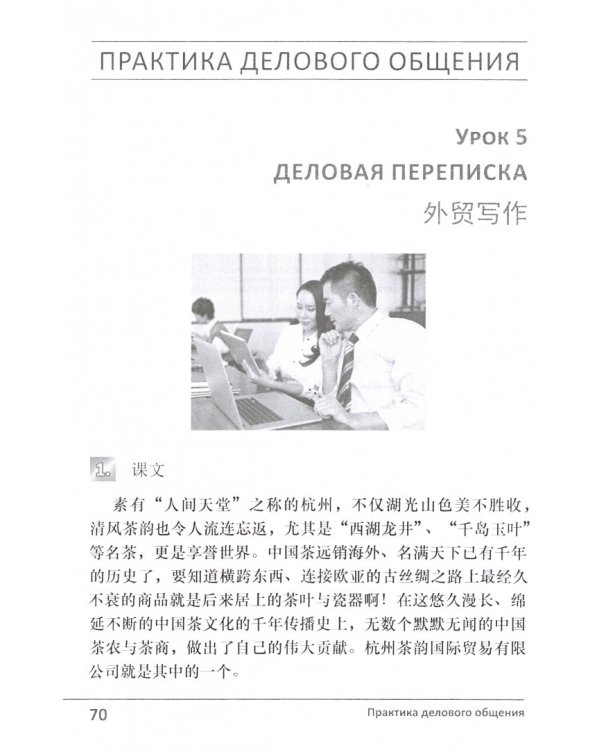 ПРАКТИКА ДЕЛОВОГО ОБЩЕНИЯ

Урок 5
ДЕЛОВАЯ ПЕРЕПИСКА
外贸写作

1. 课文

素有“人间天堂”之称的杭州，不仅湖光山色美不胜收，清风茶韵也令人流连忘返，尤其是“西湖龙井”、“千岛玉叶”等名茶，更是享誉世界。中国茶远销海外、名满天下已有千年的历史了，要知道横跨东西、连接欧亚的古丝绸之路上最经久不衰的商品就是后来居上的茶叶与瓷器啊！在这悠久漫长、绵延不断的中国茶文化的千年传播史上，无数个默默无闻的中国茶农与茶商，做出了自己的伟大贡献。杭州茶韵国际贸易有限公司就是其中的一个。

70 Практика делового общения